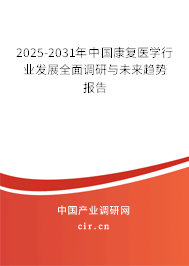 2025-2031年中国康复医学行业发展全面调研与未来趋势报告

中国产业调研网

cir.cn